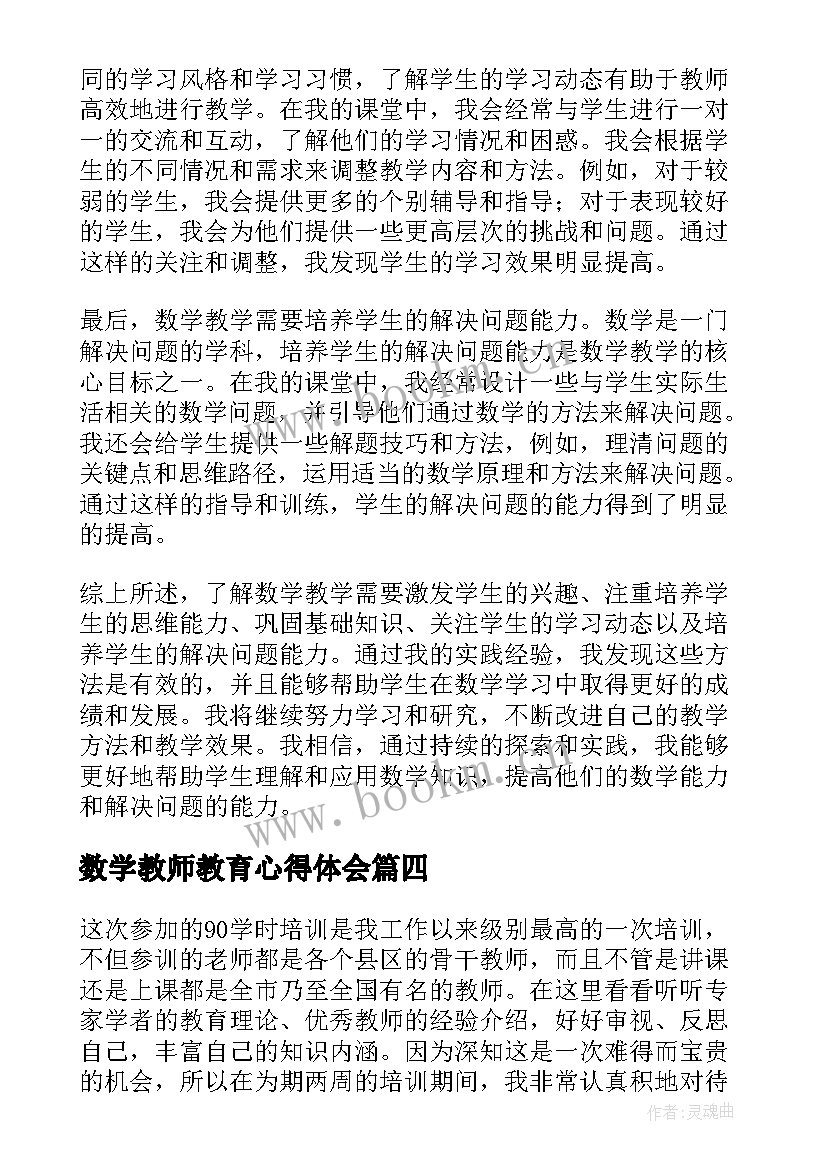 同的学习风格和学习习惯，了解学生的学习动态有助于教师高效地进行教学。在我的课堂中，我会经常与学生进行一对一的交流和互动，了解他们的学习情况和困惑。我会根据学生的不同情况和需求来调整教学内容和方法。例如，对于较弱的学生，我会提供更多的个别辅导和指导；对于表现较好的学生，我会为他们提供一些更高层次的挑战和问题。通过这样的关注和调整，我发现学生的学习效果明显提高。

最后，数学教学需要培养学生的解决问题能力。数学是一门解决问题的学科，培养学生的解决问题能力是数学教学的核心目标之一。在我的课堂中，我经常设计一些与学生实际生活相关的数学问题，并引导他们通过数学的方法来解决问题。我还会给学生提供一些解题技巧和方法，例如，理清问题的关键点和思维路径，运用适当的数学原理和方法来解决问题。通过这样的指导和训练，学生的解决问题的能力得到了明显的提高。

综上所述，了解数学教学需要激发学生的兴趣、注重培养学生的思维能力、巩固基础知识、关注学生的学习动态以及培养学生的解决问题能力。通过我的实践经验，我发现这些方法是有效的，并且能够帮助学生在数学学习中取得更好的成绩和发展。我将继续努力学习和研究，不断改进自己的教学方法和教学效果。我相信，通过持续的探索和实践，我能够更好地帮助学生理解和应用数学知识，提高他们的数学能力和解决问题的能力。

www.bookm.com

数学教师教育心得体会篇四

这次参加的90学时培训是我工作以来级别最高的一次培训，不但参训的老师都是各个县区的骨干教师，而且不管是讲课还是上课都是全市乃至全国有名的教师。在这里看看听听专家学者的教育理论、优秀教师的经验介绍，好好审视、反思自己，丰富自己的知识内涵。因为深知这是一次难得而宝贵的机会，所以在为期两周的培训期间，我非常认真积地对待

作者：灵魂曲